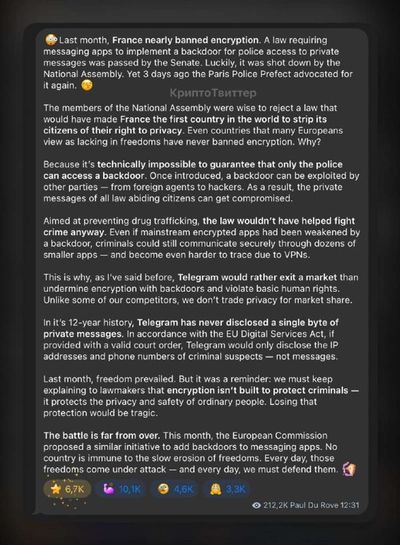 Last month, France nearly banned encryption. A law requiring messaging apps to implement a backdoor for police access to private messages was passed by the Senate. Luckily, it was shot down by the National Assembly. Yet 3 days ago the Paris Police Prefect advocated for it again.

КриптоТвиттер

The members of the National Assembly were wise to reject a law that would have made France the first country in the world to strip its citizens of their right to privacy. Even countries that many Europeans view as lacking in freedoms have never banned encryption. Why?

Because it's technically impossible to guarantee that only the police can access a backdoor. Once introduced, a backdoor can be exploited by other parties — from foreign agents to hackers. As a result, the private messages of all law abiding citizens can get compromised.

Aimed at preventing drug trafficking, the law wouldn't have helped fight crime anyway. Even if mainstream encrypted apps had been weakened by a backdoor, criminals could still communicate securely through dozens of smaller apps — and become even harder to trace due to VPNs.

This is why, as I've said before, Telegram would rather exit a market than undermine encryption with backdoors and violate basic human rights. Unlike some of our competitors, we don't trade privacy for market share.

In it's 12-year history, Telegram has never disclosed a single byte of private messages. In accordance with the EU Digital Services Act, if provided with a valid court order, Telegram would only disclose the IP addresses and phone numbers of criminal suspects — not messages.

Last month, freedom prevailed. But it was a reminder: we must keep explaining to lawmakers that encryption isn't built to protect criminals — it protects the privacy and safety of ordinary people. Losing that protection would be tragic.

The battle is far from over. This month, the European Commission proposed a similar initiative to add backdoors to messaging apps. No country is immune to the slow erosion of freedoms. Every day, those freedoms come under attack — and every day, we must defend them.

6,7K 10,1K 4,6K 3,3K

212,2K Paul Du Rove 12:31